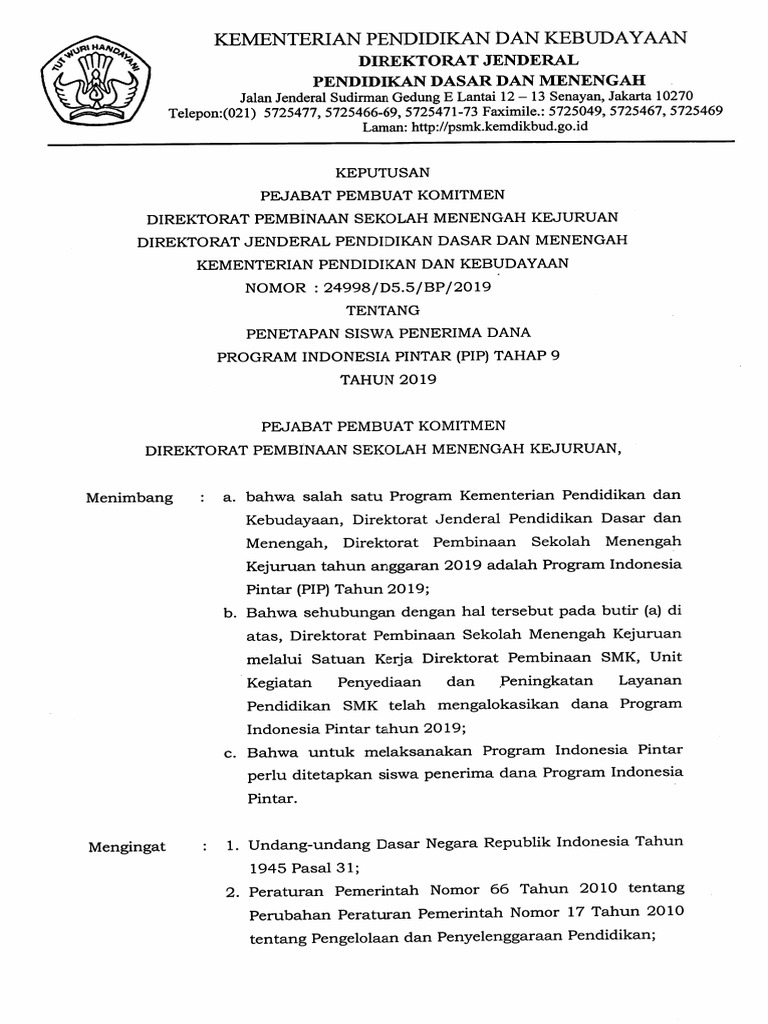 TUT WURI HANDAYANI

KEMENTERIAN PENDIDIKAN DAN KEBUDAYAAN
DIREKTORAT JENDERAL
PENDIDIKAN DASAR DAN MENENGAH
Jalan Jenderal Sudirman Gedung E Lantai 12 – 13 Senayan, Jakarta 10270
Telepon:(021) 5725477, 5725466-69, 5725471-73 Faximile.: 5725049, 5725467, 5725469
Laman: http://psmk.kemdikbud.go.id

KEPUTUSAN
PEJABAT PEMBUAT KOMITMEN
DIREKTORAT PEMBINAAN SEKOLAH MENENGAH KEJURUAN
DIREKTORAT JENDERAL PENDIDIKAN DASAR DAN MENENGAH
KEMENTERIAN PENDIDIKAN DAN KEBUDAYAAN
NOMOR : 24998/D5.5/BP/2019
TENTANG
PENETAPAN SISWA PENERIMA DANA
PROGRAM INDONESIA PINTAR (PIP) TAHAP 9
TAHUN 2019

PEJABAT PEMBUAT KOMITMEN
DIREKTORAT PEMBINAAN SEKOLAH MENENGAH KEJURUAN,

Menimbang : a. bahwa salah satu Program Kementerian Pendidikan dan Kebudayaan, Direktorat Jenderal Pendidikan Dasar dan Menengah, Direktorat Pembinaan Sekolah Menengah Kejuruan tahun anggaran 2019 adalah Program Indonesia Pintar (PIP) Tahun 2019;
b. Bahwa sehubungan dengan hal tersebut pada butir (a) di atas, Direktorat Pembinaan Sekolah Menengah Kejuruan melalui Satuan Kerja Direktorat Pembinaan SMK, Unit Kegiatan Penyediaan dan Peningkatan Layanan Pendidikan SMK telah mengalokasikan dana Program Indonesia Pintar tahun 2019;
c. Bahwa untuk melaksanakan Program Indonesia Pintar perlu ditetapkan siswa penerima dana Program Indonesia Pintar.

Mengingat : 1. Undang-undang Dasar Negara Republik Indonesia Tahun 1945 Pasal 31;
2. Peraturan Pemerintah Nomor 66 Tahun 2010 tentang Perubahan Peraturan Pemerintah Nomor 17 Tahun 2010 tentang Pengelolaan dan Penyelenggaraan Pendidikan;